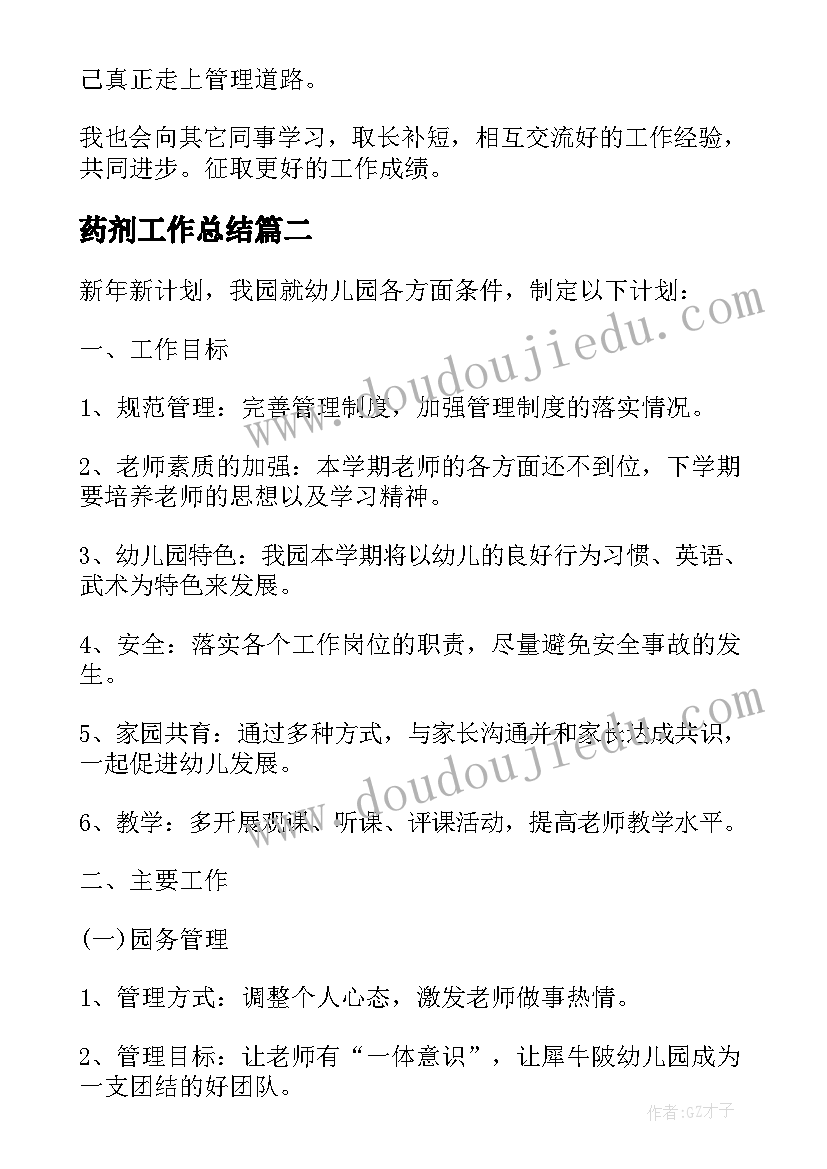 己真正走上管理道路。

我也会向其它同事学习，取长补短，相互交流好的工作经验，共同进步。征取更好的工作成绩。

药剂工作总结篇二

新年新计划，我园就幼儿园各方面条件，制定以下计划：

一、工作目标

1、规范管理：完善管理制度，加强管理制度的落实情况。

2、老师素质的加强：本学期老师的各方面还不到位，下学期要培养老师的思想以及学习精神。

3、幼儿园特色：我园本学期将以幼儿的良好行为习惯、英语、武术为特色来发展。

4、安全：落实各个工作岗位的职责，尽量避免安全事故的发生。

5、家园共育：通过多种方式，与家长沟通并和家长达成共识，一起促进幼儿发展。

6、教学：多开展观课、听课、评课活动，提高老师教学水平。

二、主要工作

(一)园务管理

1、管理方式：调整个人心态，激发老师做事热情。

2、管理目标：让老师有“一体意识”，让犀牛陂幼儿园成为一支团结的好团队。

www.doudoujiedu.com

www.doudoujiedu.com

作者:GZ才子